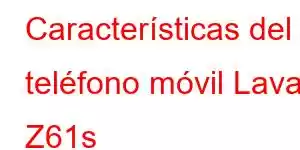 Características del teléfono móvil Lava Z61s